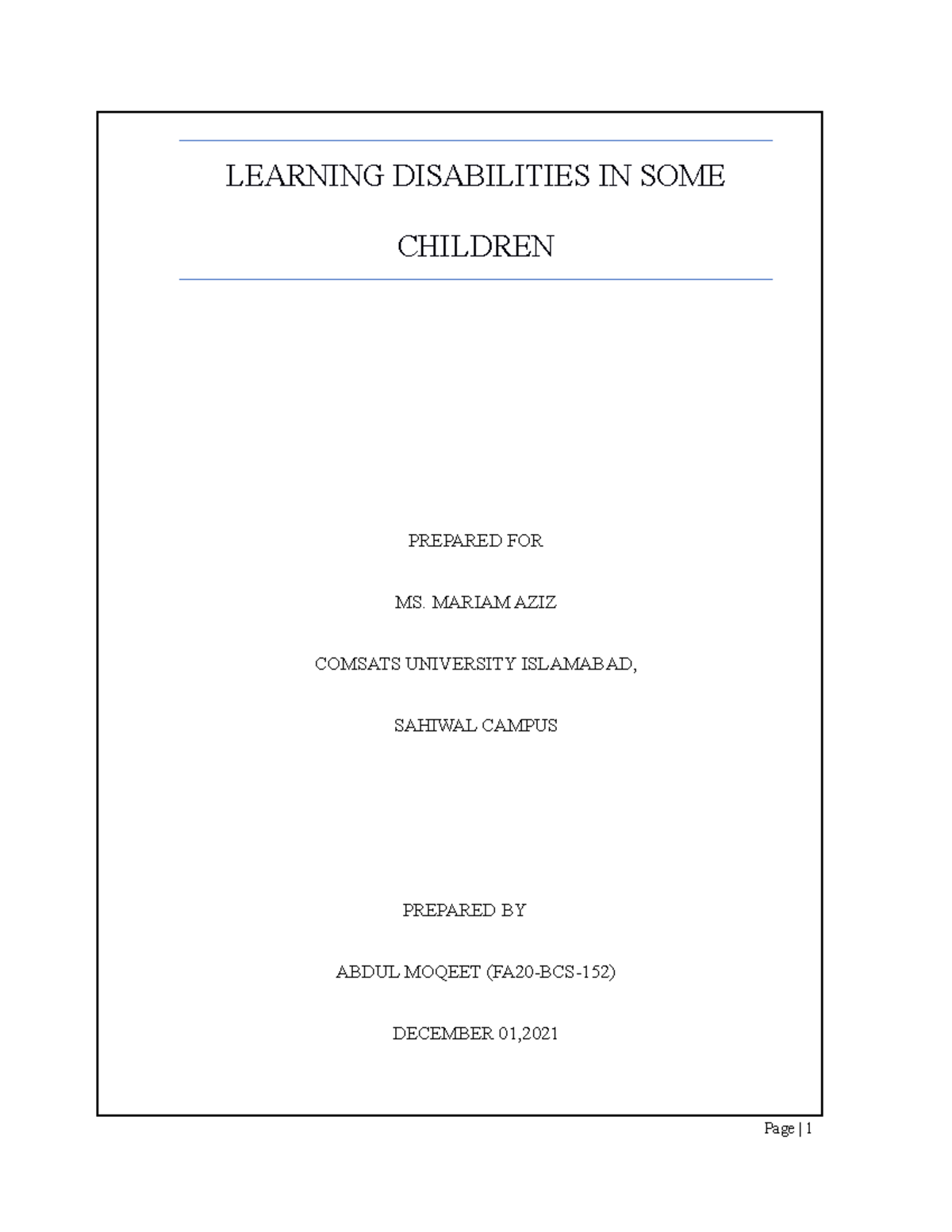 LEARNING DISABILITIES IN SOME CHILDREN

PREPARED FOR

MS. MARIAM AZIZ

COMSATS UNIVERSITY ISLAMABAD,

SAHIWAL CAMPUS

PREPARED BY

ABDUL MOQEET (FA20-BCS-152)

DECEMBER 01,2021

Page | 1